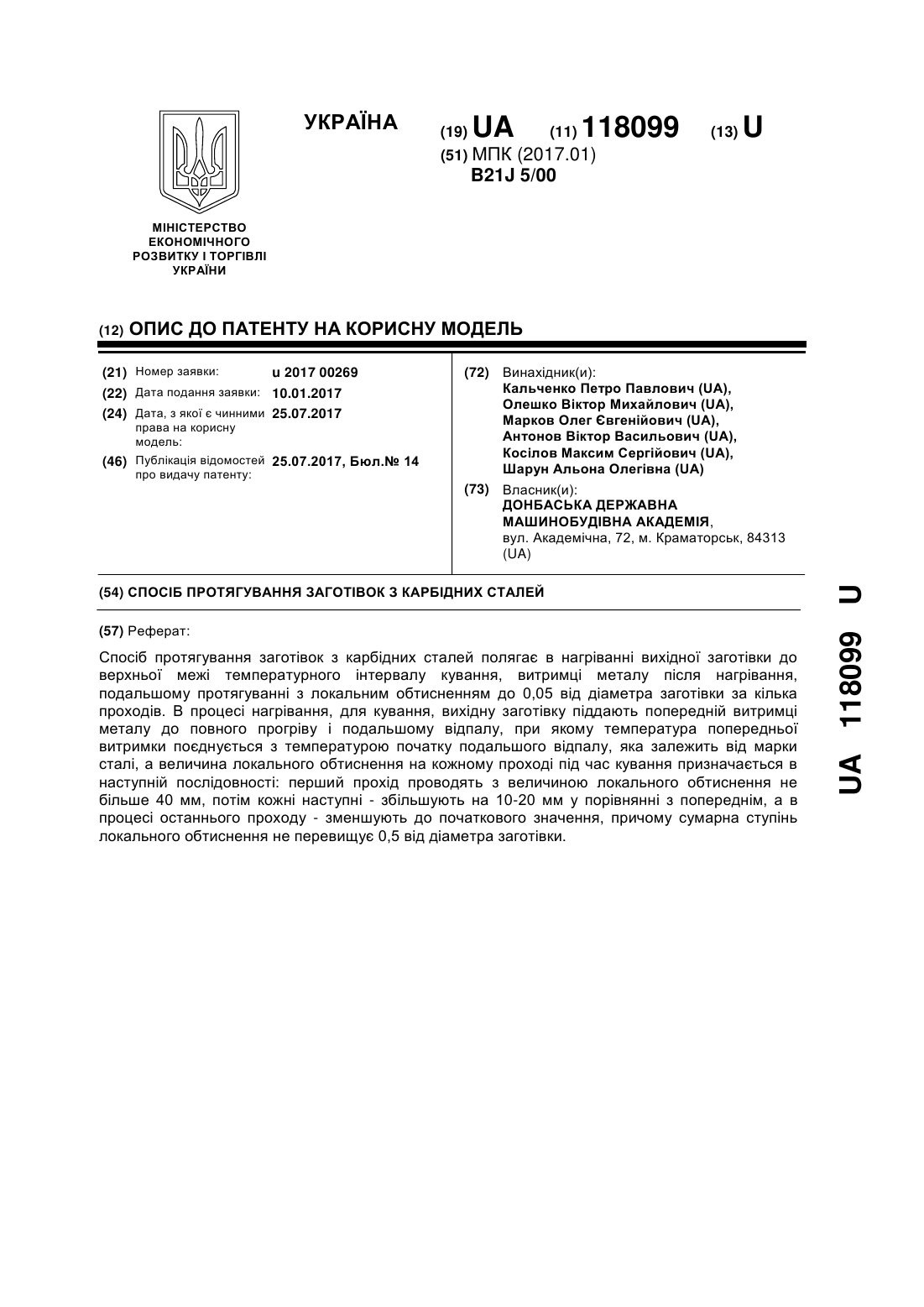 УКРАЇНА

(19) UA (11) 118099 (13) U

(51) МПК (2017.01)
B21J 5/00

МІНІСТЕРСТВО ЕКОНОМІЧНОГО РОЗВИТКУ І ТОРГІВЛІ УКРАЇНИ

(12) ОПИС ДО ПАТЕНТУ НА КОРИСНУ МОДЕЛЬ

(21) Номер заявки: u 2017 00269
(22) Дата подання заявки: 10.01.2017
(24) Дата, з якої є чинними права на корисну модель: 25.07.2017
(46) Публікація відомостей про видачу патенту: 25.07.2017, Бюл.№ 14

(72) Винахідник(и):
Кальченко Петро Павлович (UA),
Олешко Віктор Михайлович (UA),
Марков Олег Євгенійович (UA),
Антонов Віктор Васильович (UA),
Косілов Максим Сергійович (UA),
Шарун Альона Олегівна (UA)

(73) Власник(и):
ДОНБАСЬКА ДЕРЖАВНА МАШИНОБУДІВНА АКАДЕМІЯ,
вул. Академічна, 72, м. Краматорськ, 84313 (UA)

(54) СПОСІБ ПРОТЯГУВАННЯ ЗАГОТІВОК З КАРБІДНИХ СТАЛЕЙ

(57) Реферат:

Спосіб протягування заготівок з карбідних сталей полягає в нагріванні вихідної заготівки до верхньої межі температурного інтервалу кування, витримці металу після нагрівання, подальшому протягуванні з локальним обтисненням до 0,05 від діаметра заготівки за кілька проходів. В процесі нагрівання, для кування, вихідну заготівку піддають попередній витримці металу до повного прогріву і подальшому відпалу, при якому температура попередньої витримки поєднується з температурою початку подальшого відпалу, яка залежить від марки сталі, а величина локального обтиснення на кожному проході під час кування призначається в наступній послідовності: перший прохід проводять з величиною локального обтиснення не більше 40 мм, потім кожні наступні - збільшують на 10-20 мм у порівнянні з попереднім, а в процесі останнього проходу - зменшують до початкового значення, причому сумарна ступінь локального обтиснення не перевищує 0,5 від діаметра заготівки.

UA 118099 U